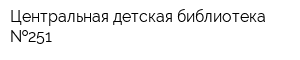 Центральная детская библиотека №251